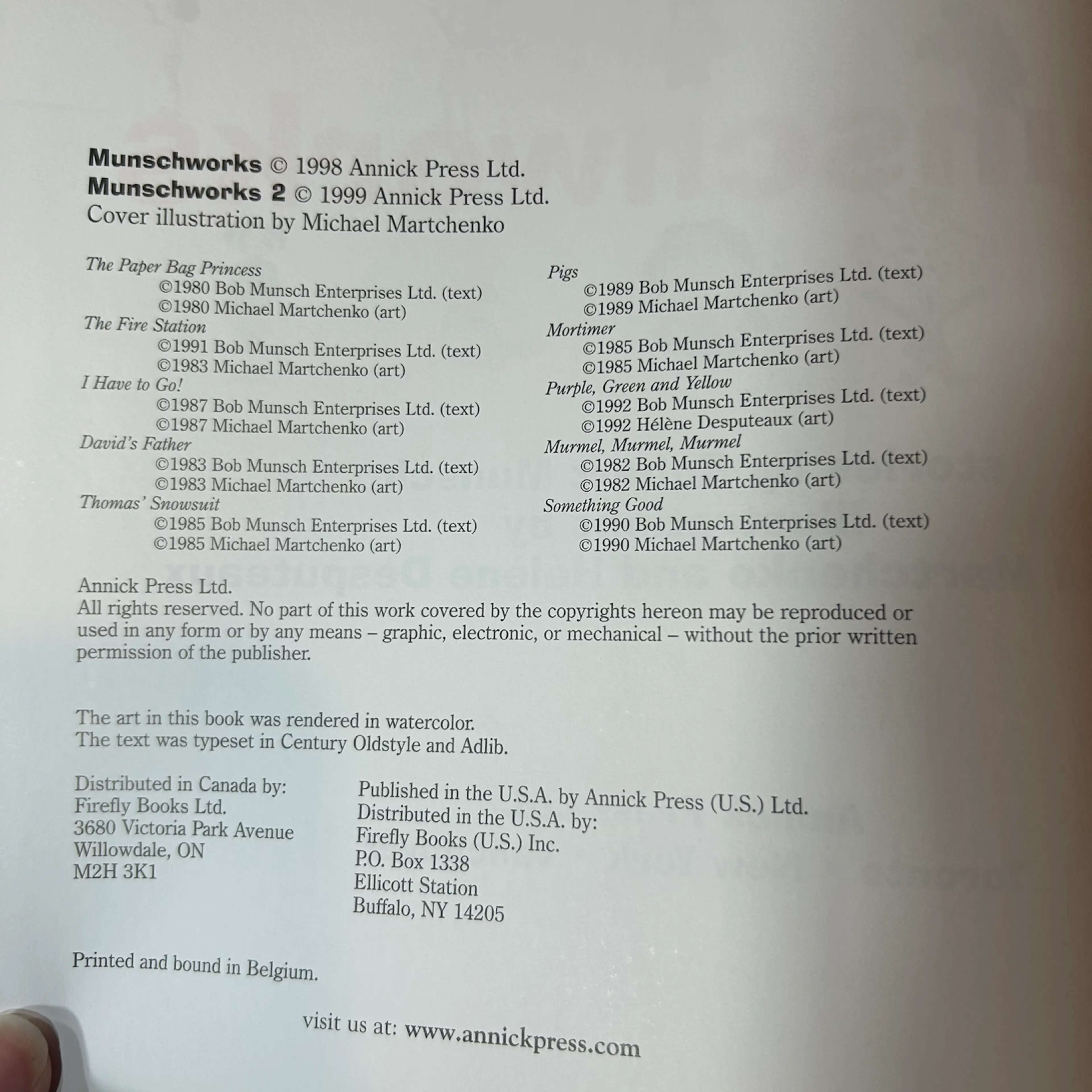 Munschworks © 1998 Annick Press Ltd.
Munschworks 2 © 1999 Annick Press Ltd.
Cover illustration by Michael Martchenko

The Paper Bag Princess
©1980 Bob Munsch Enterprises Ltd. (text)
©1980 Michael Martchenko (art)
The Fire Station
©1991 Bob Munsch Enterprises Ltd. (text)
©1983 Michael Martchenko (art)
I Have to Go!
©1987 Bob Munsch Enterprises Ltd. (text)
©1987 Michael Martchenko (art)
David's Father
©1983 Bob Munsch Enterprises Ltd. (text)
©1983 Michael Martchenko (art)
Thomas' Snowsuit
©1985 Bob Munsch Enterprises Ltd. (text)
©1985 Michael Martchenko (art)

Pigs
©1989 Bob Munsch Enterprises Ltd. (text)
©1989 Michael Martchenko (art)
Mortimer
©1985 Bob Munsch Enterprises Ltd. (text)
©1985 Michael Martchenko (art)
Purple, Green and Yellow
©1992 Bob Munsch Enterprises Ltd. (text)
©1992 Hélène Desputeaux (art)
Murmel, Murmel, Murmel
©1982 Bob Munsch Enterprises Ltd. (text)
©1982 Michael Martchenko (art)
Something Good
©1990 Bob Munsch Enterprises Ltd. (text)
©1990 Michael Martchenko (art)

Annick Press Ltd.
All rights reserved. No part of this work covered by the copyrights hereon may be reproduced or used in any form or by any means – graphic, electronic, or mechanical – without the prior written permission of the publisher.

The art in this book was rendered in watercolor.
The text was typeset in Century Oldstyle and Adlib.

Distributed in Canada by:
Firefly Books Ltd.
3680 Victoria Park Avenue
Willowdale, ON
M2H 3K1

Published in the U.S.A. by Annick Press (U.S.) Ltd.
Distributed in the U.S.A. by:
Firefly Books (U.S.) Inc.
P.O. Box 1338
Ellicott Station
Buffalo, NY 14205

Printed and bound in Belgium.

visit us at: www.annickpress.com